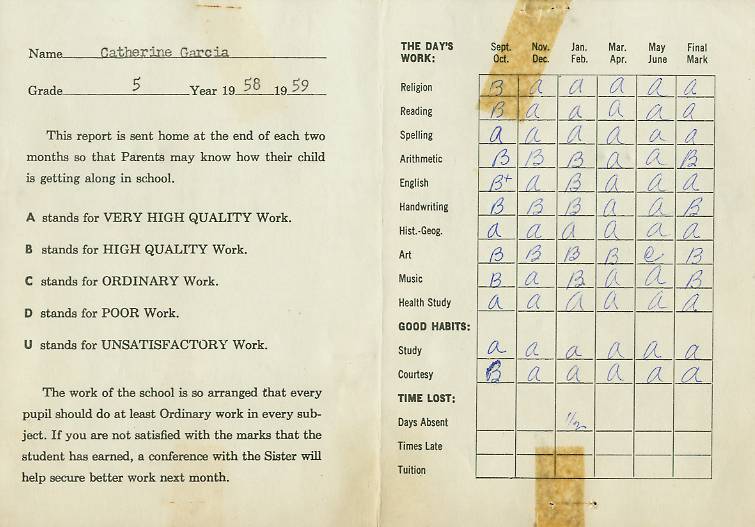 Name Catherine Garcia

Grade 5 Year 19 58 19 59

This report is sent home at the end of each two months so that Parents may know how their child is getting along in school.

A stands for VERY HIGH QUALITY Work.

B stands for HIGH QUALITY Work.

C stands for ORDINARY Work.

D stands for POOR Work.

U stands for UNSATISFACTORY Work.

The work of the school is so arranged that every pupil should do at least Ordinary work in every subject. If you are not satisfied with the marks that the student has earned, a conference with the Sister will help secure better work next month.

| THE DAY'S WORK: | Sept. Oct. | Nov. Dec. | Jan. Feb. | Mar. Apr. | May June | Final Mark |
|---|---|---|---|---|---|---|
| Religion | B | a | a | a | a | a |
| Reading | B | a | a | a | a | a |
| Spelling | a | a | a | a | a | a |
| Arithmetic | B | B | B | a | a | B |
| English | B+ | a | B | a | a | a |
| Handwriting | B | B | B | a | a | B |
| Hist.-Geog. | a | a | a | a | a | a |
| Art | B | B | B | B | e | B |
| Music | B | a | B | a | a | B |
| Health Study | a | a | a | a | a | a |
| GOOD HABITS: | | | | | | |
| Study | a | a | a | a | a | a |
| Courtesy | B | a | a | a | a | a |
| TIME LOST: | | | | | | |
| Days Absent | | | 1/2 | | | |
| Times Late | | | | | | |
| Tuition | | | | | | |